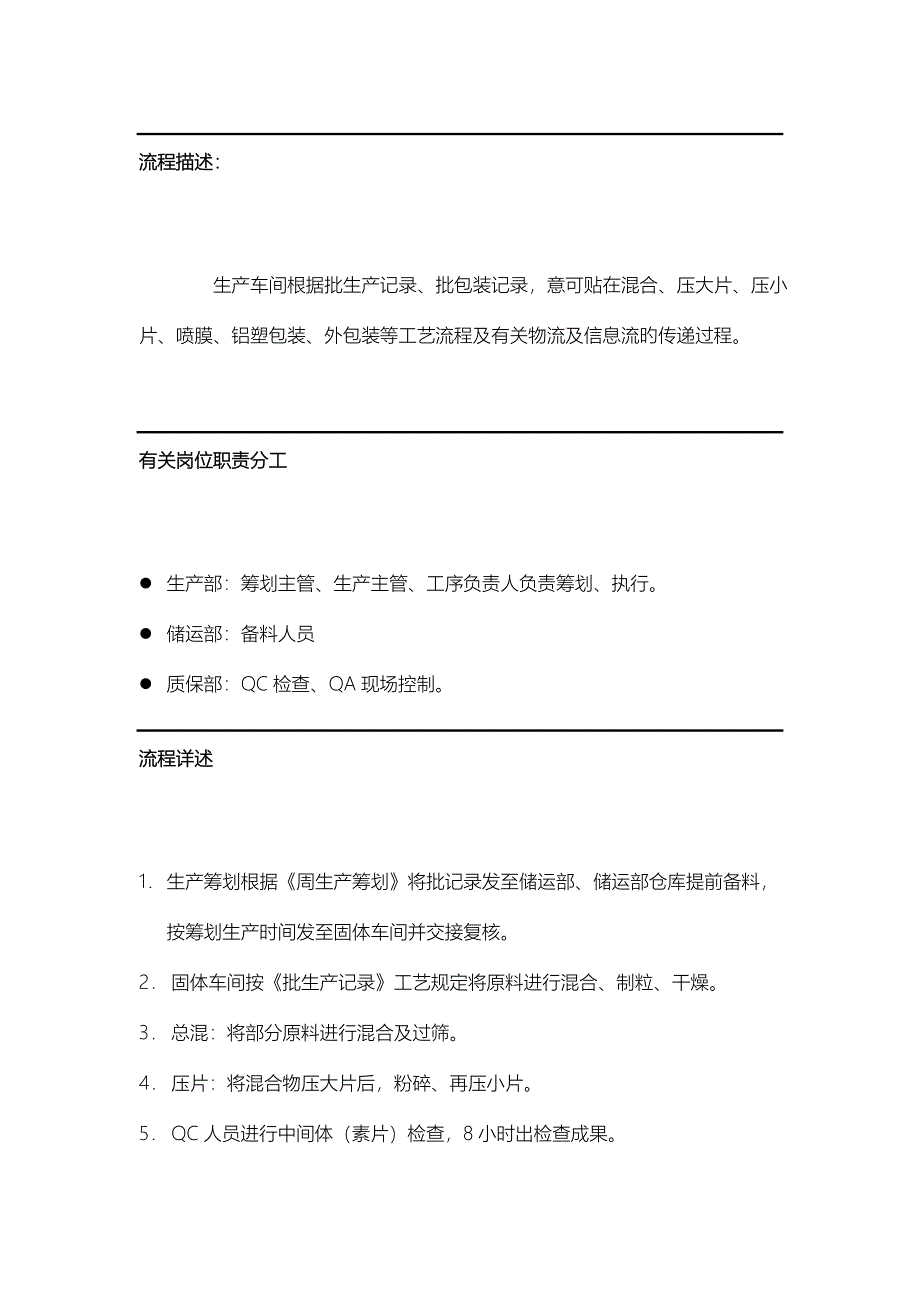 流程描述：

生产车间根据批生产记录、批包装记录，意可贴在混合、压大片、压小片、喷膜、铝塑包装、外包装等工艺流程及有关物流及信息流的传递过程。

有关岗位职责分工

● 生产部：筹划主管、生产主管、工序负责人负责筹划、执行。
● 储运部：备料人员
● 质保部：QC 检查、QA 现场控制。

流程详述

1. 生产筹划根据《周生产筹划》将批记录发至储运部、储运部仓库提前备料，按筹划生产时间发至固体车间并交接复核。
2. 固体车间按《批生产记录》工艺规定将原料进行混合、制粒、干燥。
3. 总混：将部分原料进行混合及过筛。
4. 压片：将混合物压大片后，粉碎、再压小片。
5. QC 人员进行中间体（素片）检查，8 小时出检查成果。